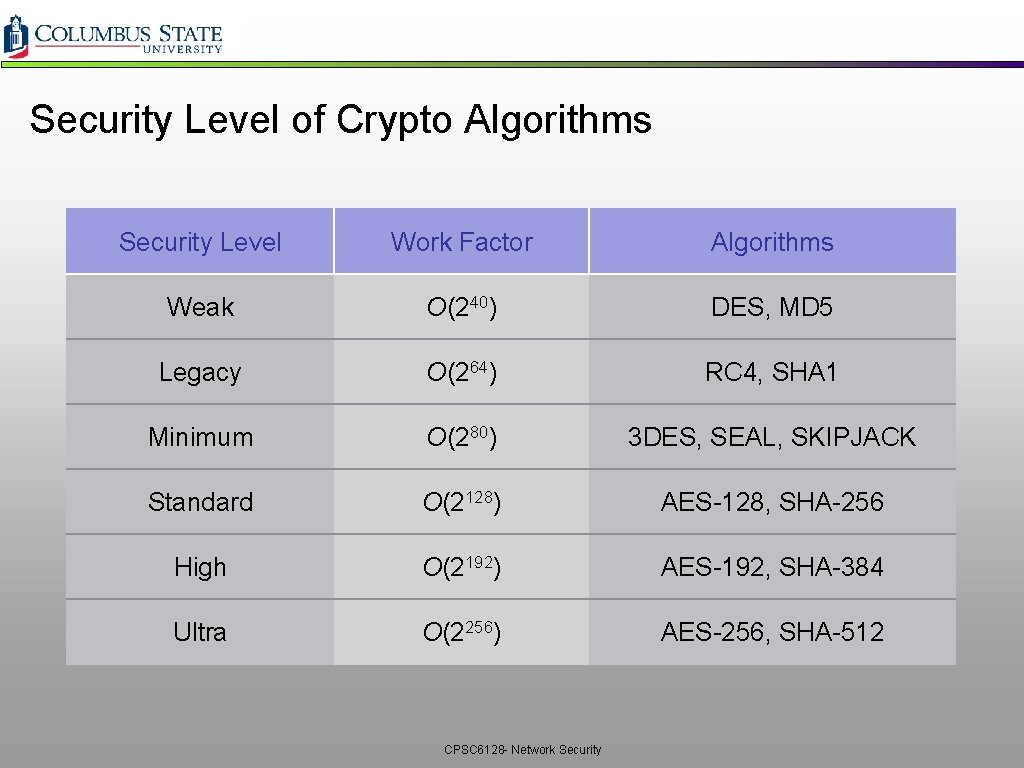 COLUMBUS STATE UNIVERSITY

Security Level of Crypto Algorithms

| Security Level | Work Factor | Algorithms |
|---|---|---|
| Weak | $O(2^{40})$ | DES, MD5 |
| Legacy | $O(2^{64})$ | RC4, SHA1 |
| Minimum | $O(2^{80})$ | 3DES, SEAL, SKIPJACK |
| Standard | $O(2^{128})$ | AES-128, SHA-256 |
| High | $O(2^{192})$ | AES-192, SHA-384 |
| Ultra | $O(2^{256})$ | AES-256, SHA-512 |

CPSC6128- Network Security